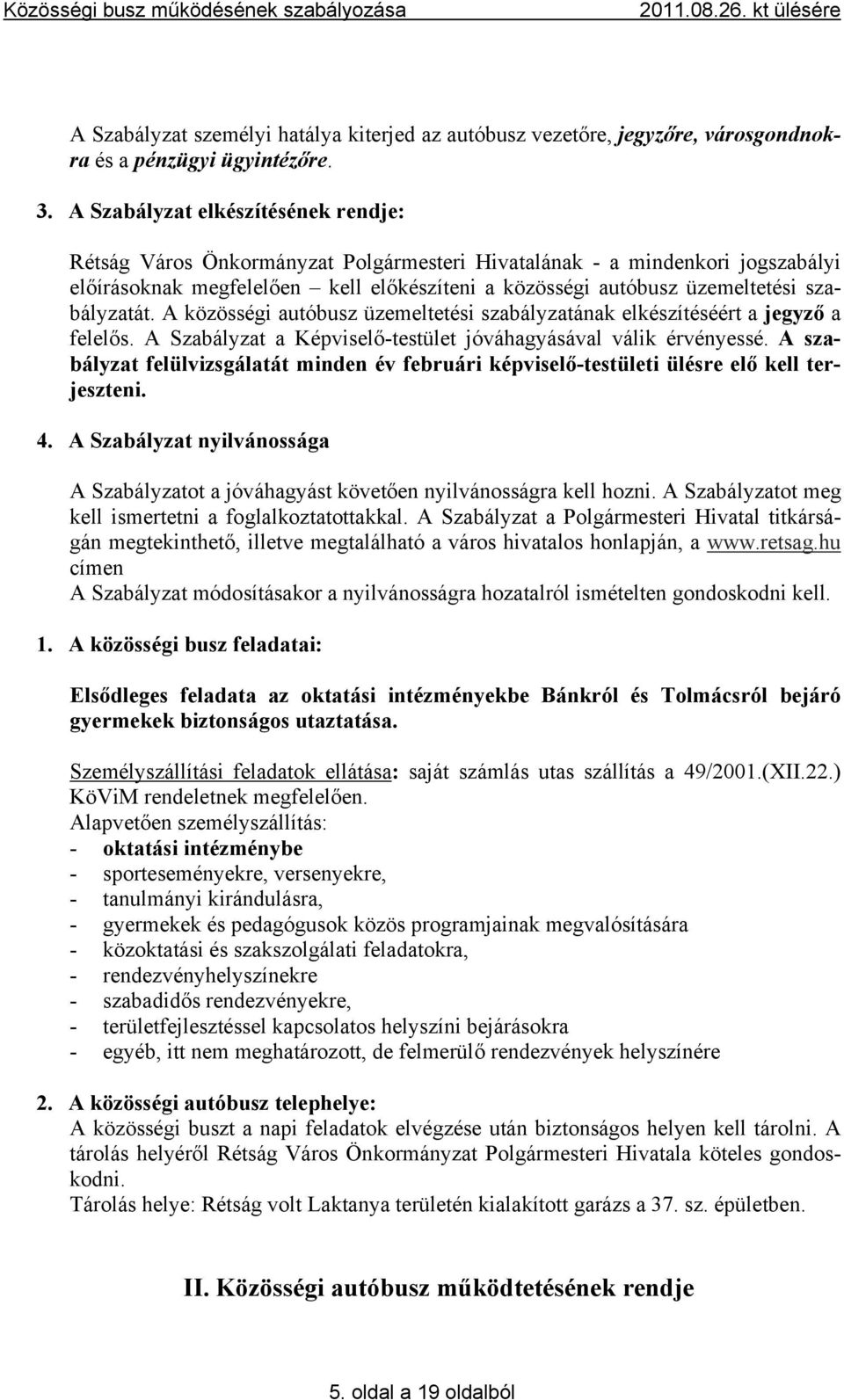 Közösségi busz működésének szabályozása 2011.08.26. kt ülésére

A Szabályzat személyi hatálya kiterjed az autóbusz vezetőre, jegyzőre, városgondnokra és a pénzügyi ügyintézőre.

3. A Szabályzat elkészítésének rendje:

Rétság Város Önkormányzat Polgármesteri Hivatalának - a mindenkori jogszabályi előírásoknak megfelelően – kell előkészíteni a közösségi autóbusz üzemeltetési szabályzatát. A közösségi autóbusz üzemeltetési szabályzatának elkészítéséért a jegyző a felelős. A Szabályzat a Képviselő-testület jóváhagyásával válik érvényessé. A szabályzat felülvizsgálatát minden év februári képviselő-testületi ülésre elő kell terjeszteni.

4. A Szabályzat nyilvánossága

A Szabályzatot a jóváhagyást követően nyilvánosságra kell hozni. A Szabályzatot meg kell ismertetni a foglalkoztatottakkal. A Szabályzat a Polgármesteri Hivatal titkárságán megtekinthető, illetve megtalálható a város hivatalos honlapján, a www.retsag.hu címen
A Szabályzat módosításakor a nyilvánosságra hozatalról ismételten gondoskodni kell.

1. A közösségi busz feladatai:

Elsődleges feladata az oktatási intézményekbe Bánkról és Tolmácsról bejáró gyermekek biztonságos utaztatása.

Személyszállítási feladatok ellátása: saját számlás utas szállítás a 49/2001.(XII.22.) KöViM rendeletnek megfelelően.
Alapvetően személyszállítás:
- oktatási intézménybe
- sporteseményekre, versenyekre,
- tanulmányi kirándulásra,
- gyermekek és pedagógusok közös programjainak megvalósítására
- közoktatási és szakszolgálati feladatokra,
- rendezvényhelyszínekre
- szabadidős rendezvényekre,
- területfejlesztéssel kapcsolatos helyszíni bejárásokra
- egyéb, itt nem meghatározott, de felmerülő rendezvények helyszínére

2. A közösségi autóbusz telephelye:
A közösségi buszt a napi feladatok elvégzése után biztonságos helyen kell tárolni. A tárolás helyéről Rétság Város Önkormányzat Polgármesteri Hivatala köteles gondoskodni.
Tárolás helye: Rétság volt Laktanya területén kialakított garázs a 37. sz. épületben.

II. Közösségi autóbusz működtetésének rendje

5. oldal a 19 oldalból